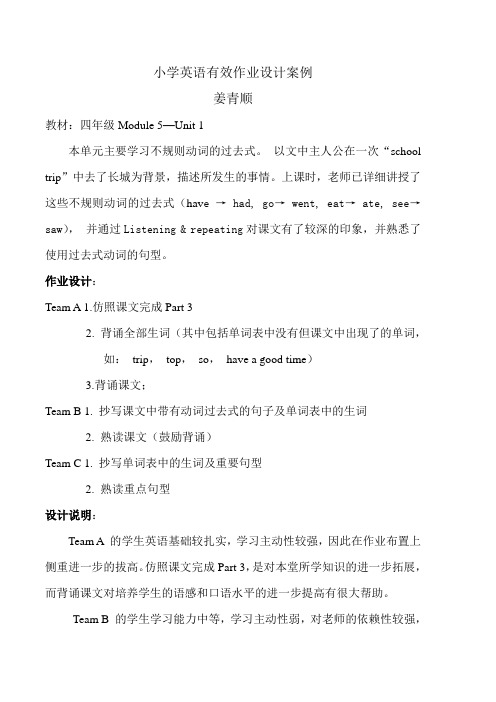 小学英语有效作业设计案例

姜青顺

教材：四年级 Module 5—Unit 1

本单元主要学习不规则动词的过去式。 以文中主人公在一次“school trip”中去了长城为背景，描述所发生的事情。上课时，老师已详细讲授了这些不规则动词的过去式（have → had, go→ went, eat→ ate, see→ saw）， 并通过 Listening & repeating 对课文有了较深的印象，并熟悉了使用过去式动词的句型。

作业设计：

Team A 1.仿照课文完成 Part 3

2. 背诵全部生词（其中包括单词表中没有但课文中出现了的单词，如： trip， top， so， have a good time）

3.背诵课文；

Team B 1. 抄写课文中带有动词过去式的句子及单词表中的生词

2. 熟读课文（鼓励背诵）

Team C 1. 抄写单词表中的生词及重要句型

2. 熟读重点句型

设计说明：

Team A 的学生英语基础较扎实，学习主动性较强，因此在作业布置上侧重进一步的拔高。仿照课文完成 Part 3，是对本堂所学知识的进一步拓展，而背诵课文对培养学生的语感和口语水平的进一步提高有很大帮助。

Team B 的学生学习能力中等，学习主动性弱，对老师的依赖性较强，